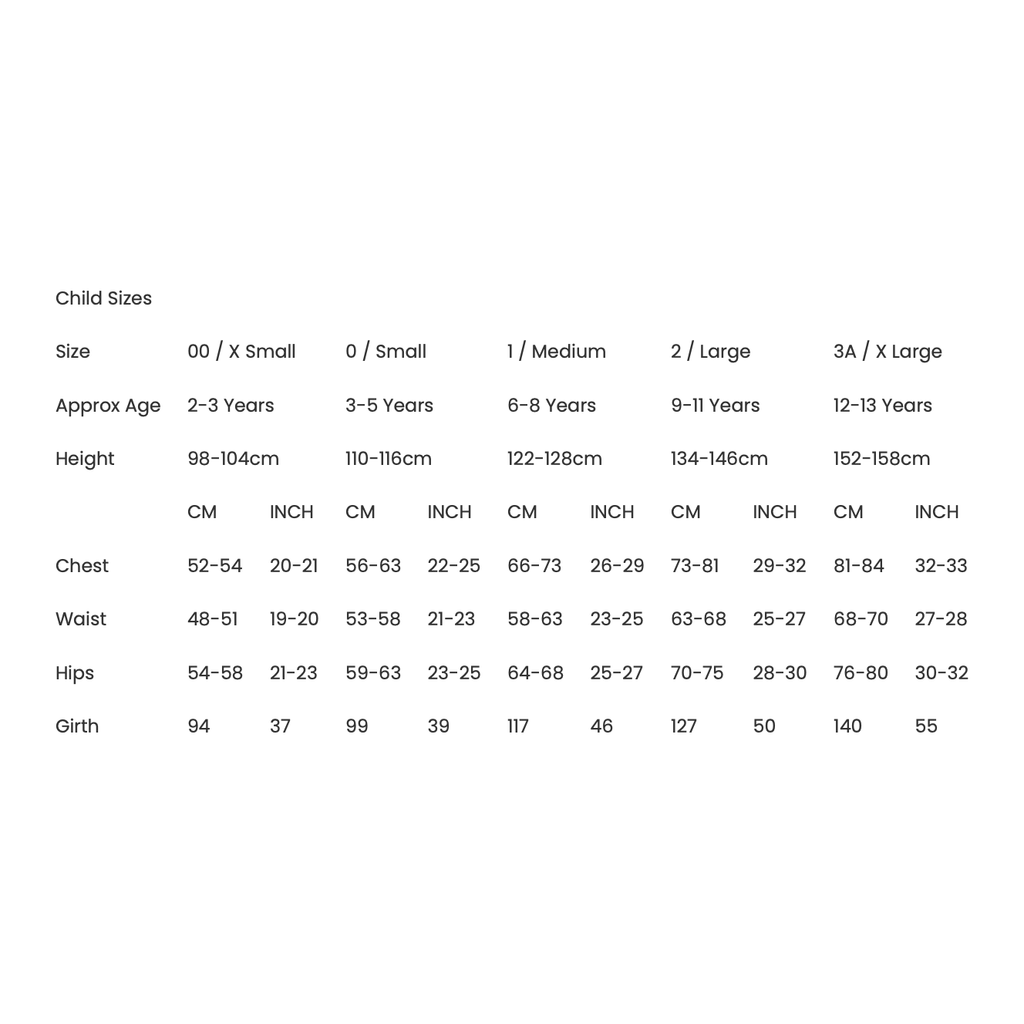 Child Sizes

| Size | 00 / X Small | | 0 / Small | | 1 / Medium | | 2 / Large | | 3A / X Large | |
|---|---|---|---|---|---|---|---|---|---|---|
| Approx Age | 2-3 Years | | 3-5 Years | | 6-8 Years | | 9-11 Years | | 12-13 Years | |
| Height | 98-104cm | | 110-116cm | | 122-128cm | | 134-146cm | | 152-158cm | |
| | CM | INCH | CM | INCH | CM | INCH | CM | INCH | CM | INCH |
| Chest | 52-54 | 20-21 | 56-63 | 22-25 | 66-73 | 26-29 | 73-81 | 29-32 | 81-84 | 32-33 |
| Waist | 48-51 | 19-20 | 53-58 | 21-23 | 58-63 | 23-25 | 63-68 | 25-27 | 68-70 | 27-28 |
| Hips | 54-58 | 21-23 | 59-63 | 23-25 | 64-68 | 25-27 | 70-75 | 28-30 | 76-80 | 30-32 |
| Girth | 94 | 37 | 99 | 39 | 117 | 46 | 127 | 50 | 140 | 55 |